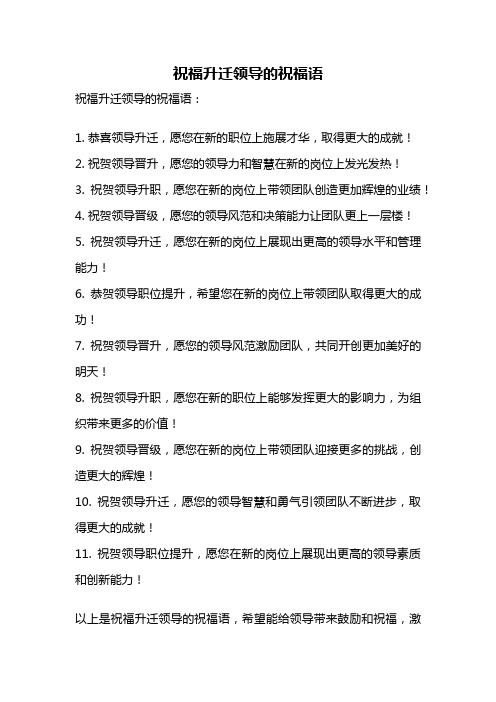 祝福升迁领导的祝福语

祝福升迁领导的祝福语：

1. 恭喜领导升迁，愿您在新的职位上施展才华，取得更大的成就！

2. 祝贺领导晋升，愿您的领导力和智慧在新的岗位上发光发热！

3. 祝贺领导升职，愿您在新的岗位上带领团队创造更加辉煌的业绩！

4. 祝贺领导晋级，愿您的领导风范和决策能力让团队更上一层楼！

5. 祝贺领导升迁，愿您在新的岗位上展现出更高的领导水平和管理能力！

6. 恭贺领导职位提升，希望您在新的岗位上带领团队取得更大的成功！

7. 祝贺领导晋升，愿您的领导风范激励团队，共同开创更加美好的明天！

8. 祝贺领导升职，愿您在新的职位上能够发挥更大的影响力，为组织带来更多的价值！

9. 祝贺领导晋级，愿您在新的岗位上带领团队迎接更多的挑战，创造更大的辉煌！

10. 祝贺领导升迁，愿您的领导智慧和勇气引领团队不断进步，取得更大的成就！

11. 祝贺领导职位提升，愿您在新的岗位上展现出更高的领导素质和创新能力！

以上是祝福升迁领导的祝福语，希望能给领导带来鼓励和祝福，激